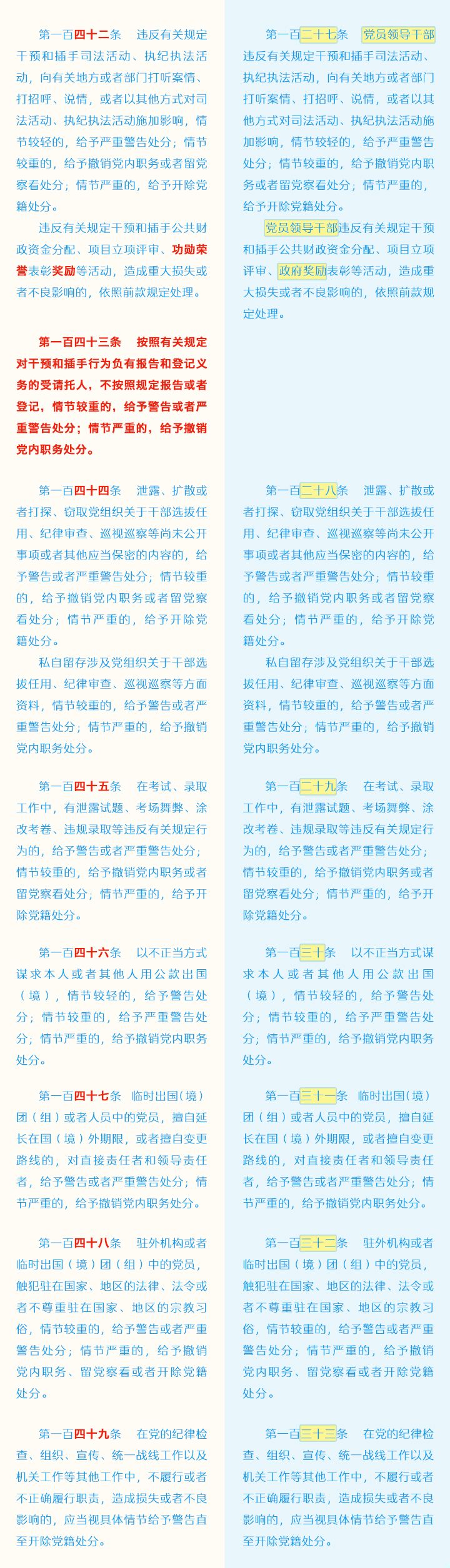 第一百四十二条　违反有关规定干预和插手司法活动、执纪执法活动，向有关地方或者部门打听案情、打招呼、说情，或者以其他方式对司法活动、执纪执法活动施加影响，情节较轻的，给予严重警告处分；情节较重的，给予撤销党内职务或者留党察看处分；情节严重的，给予开除党籍处分。

违反有关规定干预和插手公共财政资金分配、项目立项评审、功勋荣誉表彰奖励等活动，造成重大损失或者不良影响的，依照前款规定处理。

第一百四十三条　按照有关规定对干预和插手行为负有报告和登记义务的受请托人，不按照规定报告或者登记，情节较重的，给予警告或者严重警告处分；情节严重的，给予撤销党内职务处分。

第一百四十四条　泄露、扩散或者打探、窃取党组织关于干部选拔任用、纪律审查、巡视巡察等尚未公开事项或者其他应当保密的内容的，给予警告或者严重警告处分；情节较重的，给予撤销党内职务或者留党察看处分；情节严重的，给予开除党籍处分。

私自留存涉及党组织关于干部选拔任用、纪律审查、巡视巡察等方面资料，情节较重的，给予警告或者严重警告处分；情节严重的，给予撤销党内职务处分。

第一百四十五条　在考试、录取工作中，有泄露试题、考场舞弊、涂改考卷、违规录取等违反有关规定行为的，给予警告或者严重警告处分；情节较重的，给予撤销党内职务或者留党察看处分；情节严重的，给予开除党籍处分。

第一百四十六条　以不正当方式谋求本人或者其他人用公款出国（境），情节较轻的，给予警告处分；情节较重的，给予严重警告处分；情节严重的，给予撤销党内职务处分。

第一百四十七条　临时出国（境）团（组）或者人员中的党员，擅自延长在国（境）外期限，或者擅自变更路线的，对直接责任者和领导责任者，给予警告或者严重警告处分；情节严重的，给予撤销党内职务处分。

第一百四十八条　驻外机构或者临时出国（境）团（组）中的党员，触犯驻在国家、地区的法律、法令或者不尊重驻在国家、地区的宗教习俗，情节较重的，给予警告或者严重警告处分；情节严重的，给予撤销党内职务、留党察看或者开除党籍处分。

第一百四十九条　在党的纪律检查、组织、宣传、统一战线工作以及机关工作等其他工作中，不履行或者不正确履行职责，造成损失或者不良影响的，应当视具体情节给予警告直至开除党籍处分。

第一百二十七条　党员领导干部违反有关规定干预和插手司法活动、执纪执法活动，向有关地方或者部门打听案情、打招呼、说情，或者以其他方式对司法活动、执纪执法活动施加影响，情节较轻的，给予严重警告处分；情节较重的，给予撤销党内职务或者留党察看处分；情节严重的，给予开除党籍处分。

党员领导干部违反有关规定干预和插手公共财政资金分配、项目立项评审、政府奖励表彰等活动，造成重大损失或者不良影响的，依照前款规定处理。

第一百二十八条　泄露、扩散或者打探、窃取党组织关于干部选拔任用、纪律审查、巡视巡察等尚未公开事项或者其他应当保密的内容的，给予警告或者严重警告处分；情节较重的，给予撤销党内职务或者留党察看处分；情节严重的，给予开除党籍处分。

私自留存涉及党组织关于干部选拔任用、纪律审查、巡视巡察等方面资料，情节较重的，给予警告或者严重警告处分；情节严重的，给予撤销党内职务处分。

第一百二十九条　在考试、录取工作中，有泄露试题、考场舞弊、涂改考卷、违规录取等违反有关规定行为的，给予警告或者严重警告处分；情节较重的，给予撤销党内职务或者留党察看处分；情节严重的，给予开除党籍处分。

第一百三十条　以不正当方式谋求本人或者其他人用公款出国（境），情节较轻的，给予警告处分；情节较重的，给予严重警告处分；情节严重的，给予撤销党内职务处分。

第一百三十一条　临时出国（境）团（组）或者人员中的党员，擅自延长在国（境）外期限，或者擅自变更路线的，对直接责任者和领导责任者，给予警告或者严重警告处分；情节严重的，给予撤销党内职务处分。

第一百三十二条　驻外机构或者临时出国（境）团（组）中的党员，触犯驻在国家、地区的法律、法令或者不尊重驻在国家、地区的宗教习俗，情节较重的，给予警告或者严重警告处分；情节严重的，给予撤销党内职务、留党察看或者开除党籍处分。

第一百三十三条　在党的纪律检查、组织、宣传、统一战线工作以及机关工作等其他工作中，不履行或者不正确履行职责，造成损失或者不良影响的，应当视具体情节给予警告直至开除党籍处分。